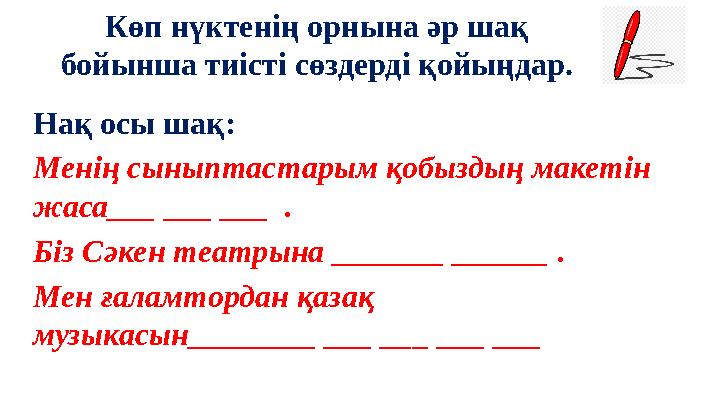 Көп нүктенің орнына әр шақ бойынша тиісті сөздерді қойыңдар.

Нақ осы шақ:

Менің сыныптастарым қобыздың макетін жаса___ ___ ___ .

Біз Сәкен театрына _______ ______ .

Мен ғаламтордан қазақ музыкасын________ ___ ___ ___ ___